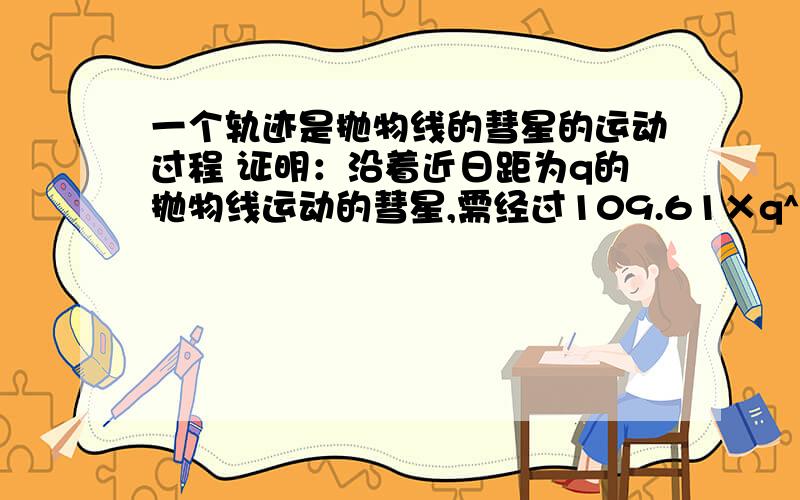 一个轨迹是抛物线的彗星的运动过程 证明：沿着近日距为q的抛物线运动的彗星,需经过109.61×q^